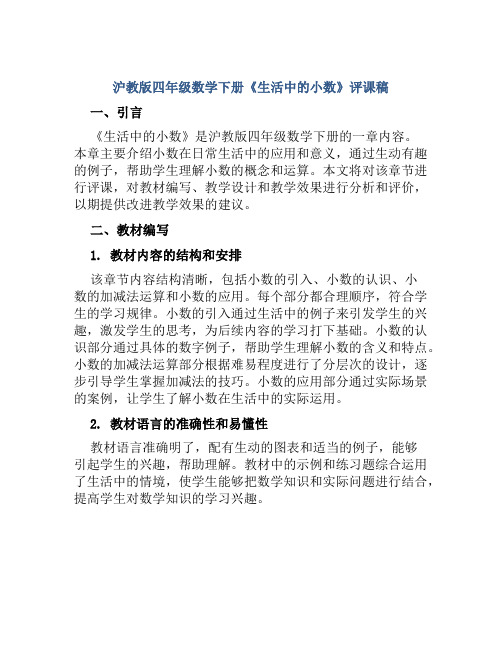 沪教版四年级数学下册《生活中的小数》评课稿

一、引言

《生活中的小数》是沪教版四年级数学下册的一章内容。本章主要介绍小数在日常生活中的应用和意义，通过生动有趣的例子，帮助学生理解小数的概念和运算。本文将对该章节进行评课，对教材编写、教学设计和教学效果进行分析和评价，以期提供改进教学效果的建议。

二、教材编写

1. 教材内容的结构和安排

该章节内容结构清晰，包括小数的引入、小数的认识、小数的加减法运算和小数的应用。每个部分都合理顺序，符合学生的学习规律。小数的引入通过生活中的例子来引发学生的兴趣，激发学生的思考，为后续内容的学习打下基础。小数的认识部分通过具体的数字例子，帮助学生理解小数的含义和特点。小数的加减法运算部分根据难易程度进行了分层次的设计，逐步引导学生掌握加减法的技巧。小数的应用部分通过实际场景的案例，让学生了解小数在生活中的实际运用。

2. 教材语言的准确性和易懂性

教材语言准确明了，配有生动的图表和适当的例子，能够引起学生的兴趣，帮助理解。教材中的示例和练习题综合运用了生活中的情境，使学生能够把数学知识和实际问题进行结合，提高学生对数学知识的学习兴趣。